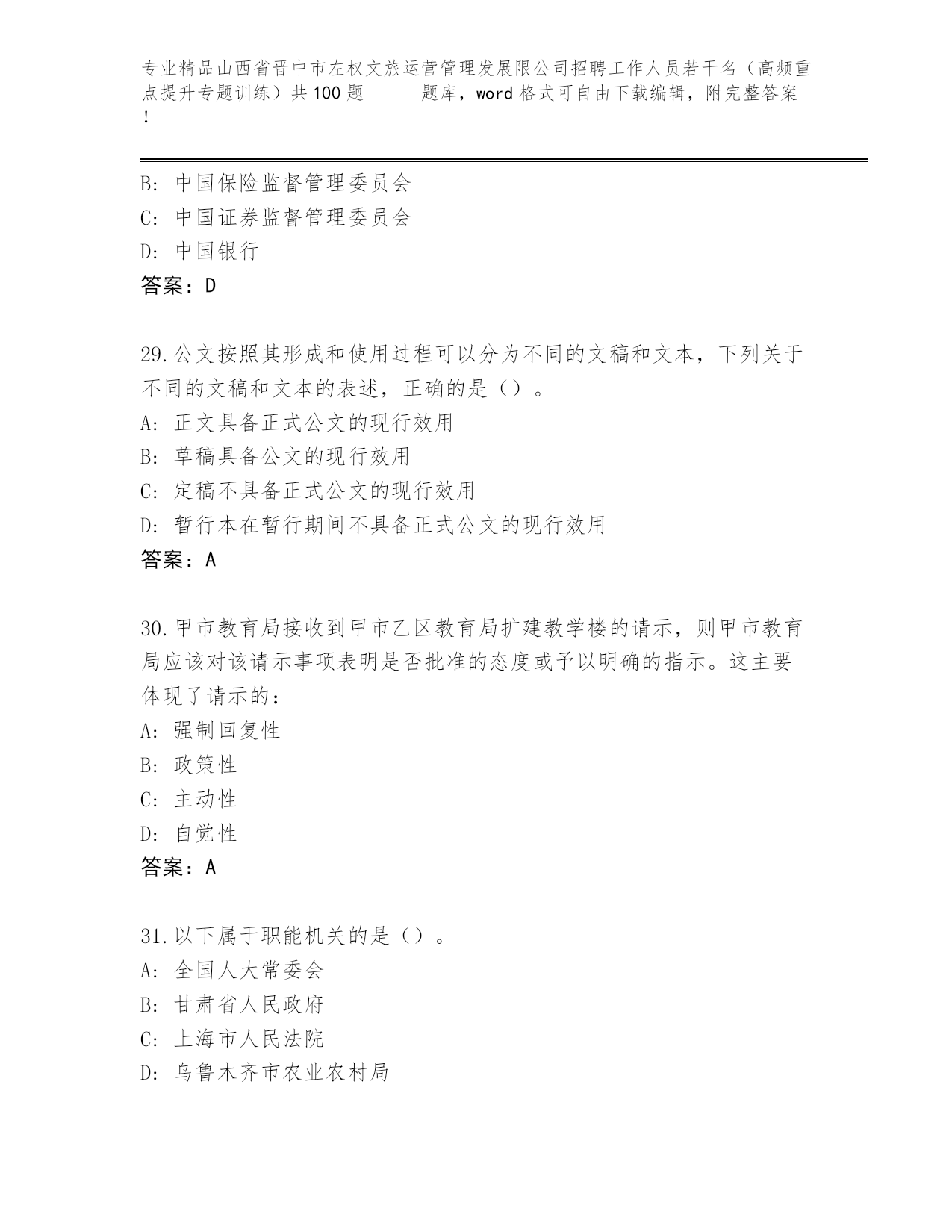 专业精品山西省晋中市左权文旅运营管理发展限公司招聘工作人员若干名（高频重点提升专题训练）共100题　　题库，word格式可自由下载编辑，附完整答案！

B: 中国保险监督管理委员会
C: 中国证券监督管理委员会
D: 中国银行
答案：D

29.公文按照其形成和使用过程可以分为不同的文稿和文本，下列关于不同的文稿和文本的表述，正确的是（）。
A: 正文具备正式公文的现行效用
B: 草稿具备公文的现行效用
C: 定稿不具备正式公文的现行效用
D: 暂行本在暂行期间不具备正式公文的现行效用
答案：A

30.甲市教育局接收到甲市乙区教育局扩建教学楼的请示，则甲市教育局应该对该请示事项表明是否批准的态度或予以明确的指示。这主要体现了请示的：
A: 强制回复性
B: 政策性
C: 主动性
D: 自觉性
答案：A

31.以下属于职能机关的是（）。
A: 全国人大常委会
B: 甘肃省人民政府
C: 上海市人民法院
D: 乌鲁木齐市农业农村局